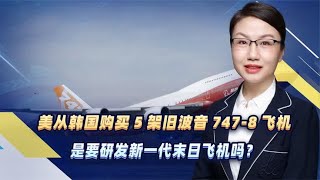 美从韩国购买 5 架旧波音 747-8 飞机
是要研发新一代末日飞机吗？